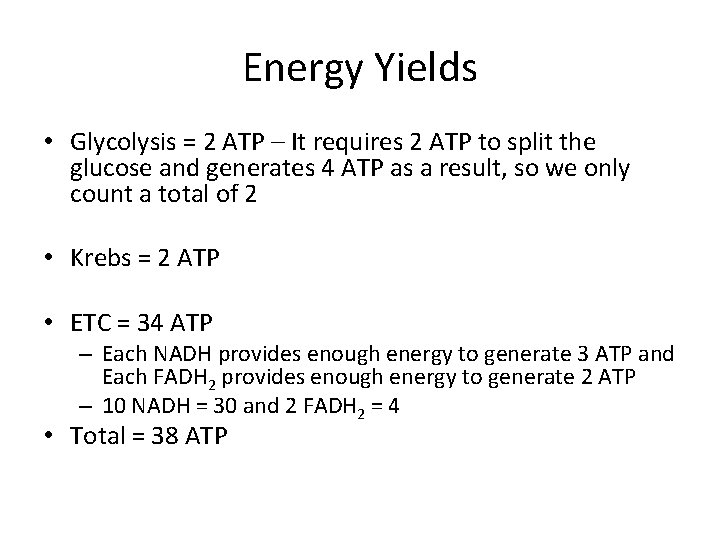 Energy Yields

• Glycolysis = 2 ATP – It requires 2 ATP to split the glucose and generates 4 ATP as a result, so we only count a total of 2

• Krebs = 2 ATP

• ETC = 34 ATP
 – Each NADH provides enough energy to generate 3 ATP and Each $FADH_2$ provides enough energy to generate 2 ATP
 – 10 NADH = 30 and 2 $FADH_2$ = 4
• Total = 38 ATP